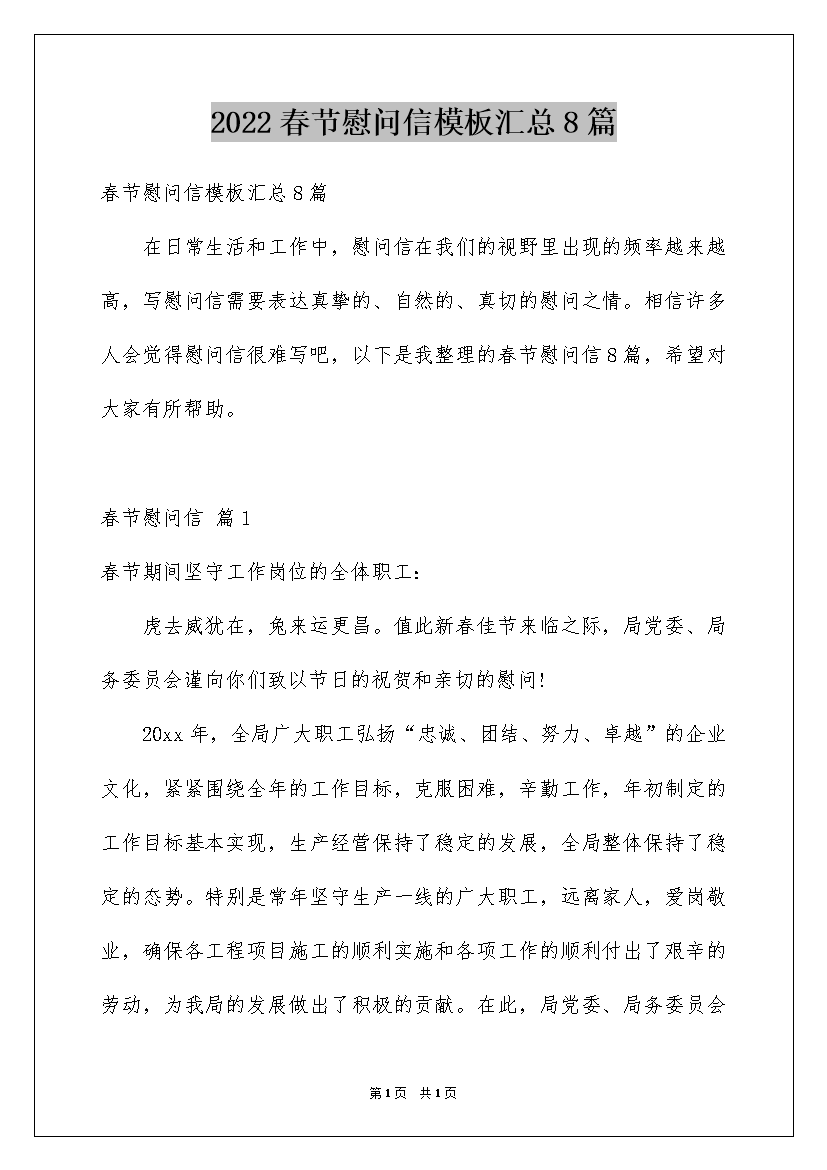 2022春节慰问信模板汇总8篇

春节慰问信模板汇总8篇

在日常生活和工作中，慰问信在我们的视野里出现的频率越来越高，写慰问信需要表达真挚的、自然的、真切的慰问之情。相信许多人会觉得慰问信很难写吧，以下是我整理的春节慰问信8篇，希望对大家有所帮助。

春节慰问信 篇1

春节期间坚守工作岗位的全体职工：

虎去威犹在，兔来运更昌。值此新春佳节来临之际，局党委、局务委员会谨向你们致以节日的祝贺和亲切的慰问!

20xx年，全局广大职工弘扬“忠诚、团结、努力、卓越”的企业文化，紧紧围绕全年的工作目标，克服困难，辛勤工作，年初制定的工作目标基本实现，生产经营保持了稳定的发展，全局整体保持了稳定的态势。特别是常年坚守生产一线的广大职工，远离家人，爱岗敬业，确保各工程项目施工的顺利实施和各项工作的顺利付出了艰辛的劳动，为我局的发展做出了积极的贡献。在此，局党委、局务委员会

第1页 共1页